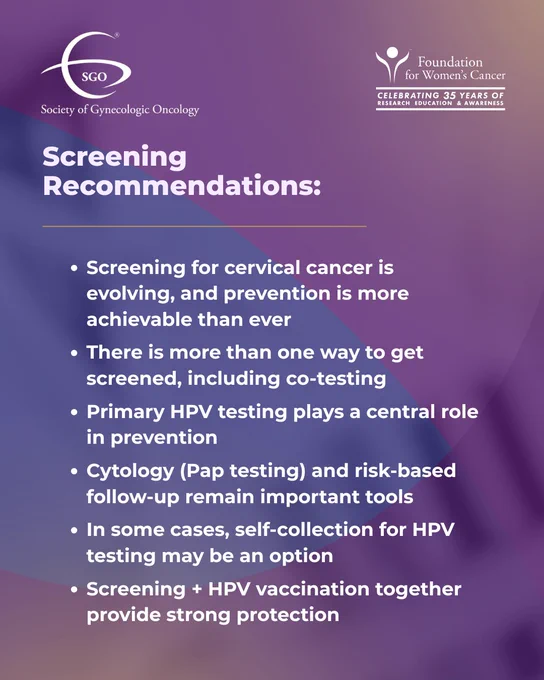 SGO®
Society of Gynecologic Oncology

Foundation for Women's Cancer
CELEBRATING 35 YEARS OF RESEARCH EDUCATION & AWARENESS

Screening Recommendations:

• Screening for cervical cancer is evolving, and prevention is more achievable than ever
• There is more than one way to get screened, including co-testing
• Primary HPV testing plays a central role in prevention
• Cytology (Pap testing) and risk-based follow-up remain important tools
• In some cases, self-collection for HPV testing may be an option
• Screening + HPV vaccination together provide strong protection